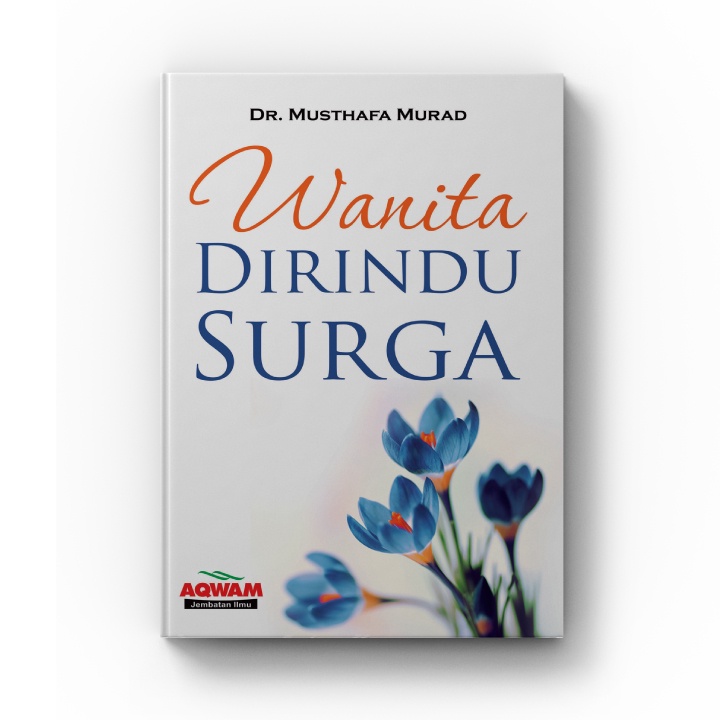 DR. MUSTHAFA MURAD

Wanita
DIRINDU
SURGA

AQWAM
Jembatan Ilmu